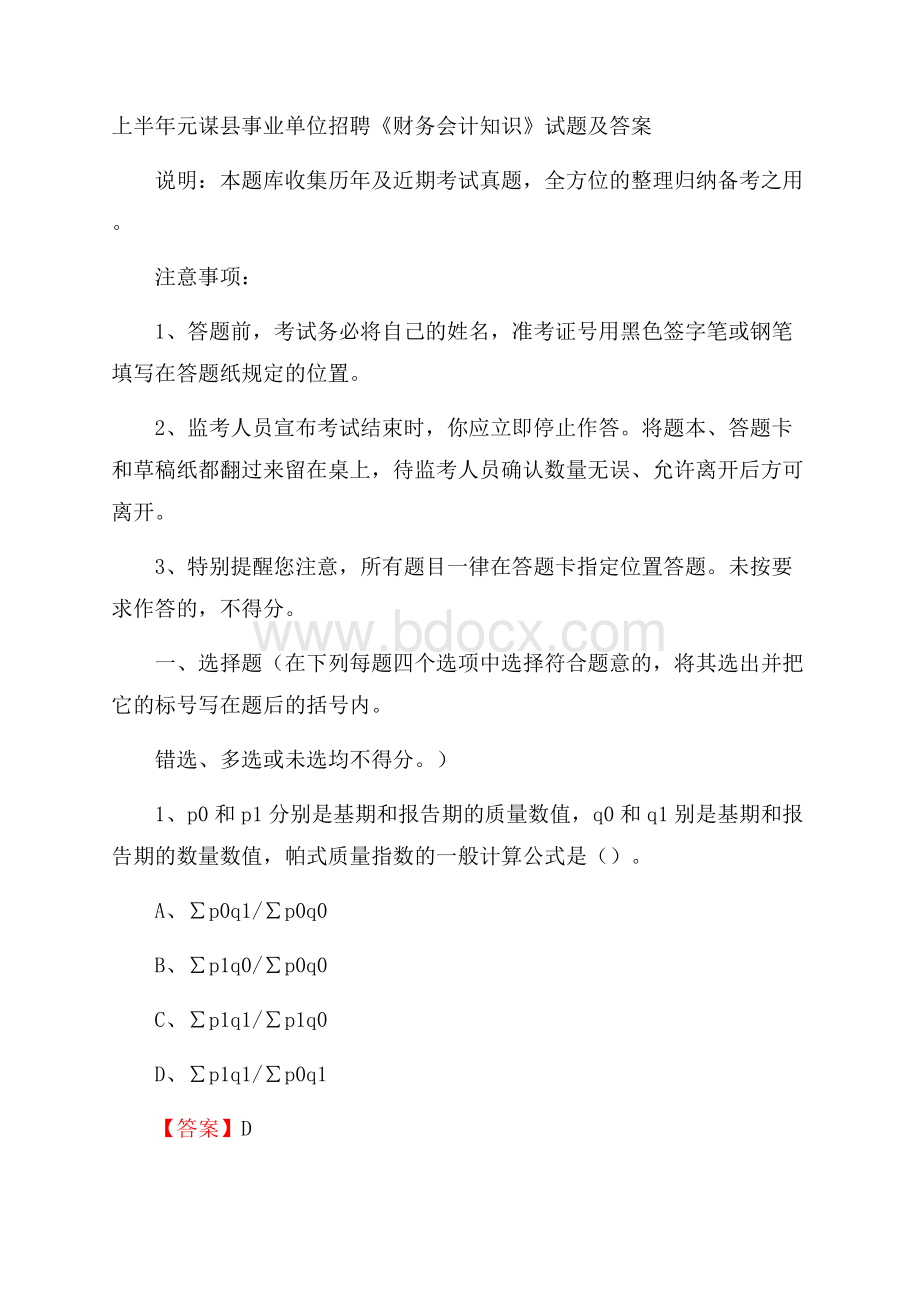 上半年元谋县事业单位招聘《财务会计知识》试题及答案

说明：本题库收集历年及近期考试真题，全方位的整理归纳备考之用。

注意事项：

1、答题前，考试务必将自己的姓名，准考证号用黑色签字笔或钢笔填写在答题纸规定的位置。

2、监考人员宣布考试结束时，你应立即停止作答。将题本、答题卡和草稿纸都翻过来留在桌上，待监考人员确认数量无误、允许离开后方可离开。

3、特别提醒您注意，所有题目一律在答题卡指定位置答题。未按要求作答的，不得分。

www.bdocx.com

一、选择题（在下列每题四个选项中选择符合题意的，将其选出并把它的标号写在题后的括号内。

错选、多选或未选均不得分。）

1、p0 和 p1 分别是基期和报告期的质量数值，q0 和 q1 别是基期和报告期的数量数值，帕式质量指数的一般计算公式是（）。

A、∑p0q1/∑p0q0

B、∑p1q0/∑p0q0

C、∑p1q1/∑p1q0

D、∑p1q1/∑p0q1

【答案】D